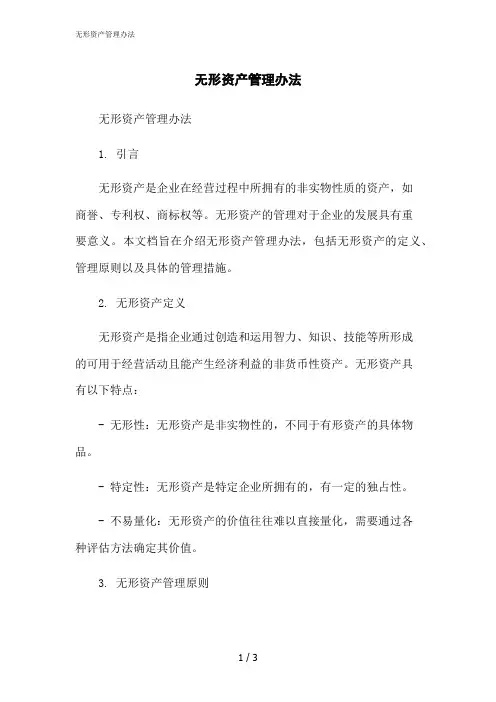 无形资产管理办法

无形资产管理办法

无形资产管理办法

1. 引言

无形资产是企业在经营过程中所拥有的非实物性质的资产，如商誉、专利权、商标权等。无形资产的管理对于企业的发展具有重要意义。本文档旨在介绍无形资产管理办法，包括无形资产的定义、管理原则以及具体的管理措施。

2. 无形资产定义

无形资产是指企业通过创造和运用智力、知识、技能等所形成的可用于经营活动且能产生经济利益的非货币性资产。无形资产具有以下特点：

- 无形性：无形资产是非实物性的，不同于有形资产的具体物品。

- 特定性：无形资产是特定企业所拥有的，有一定的独占性。

- 不易量化：无形资产的价值往往难以直接量化，需要通过各种评估方法确定其价值。

3. 无形资产管理原则

1 / 3